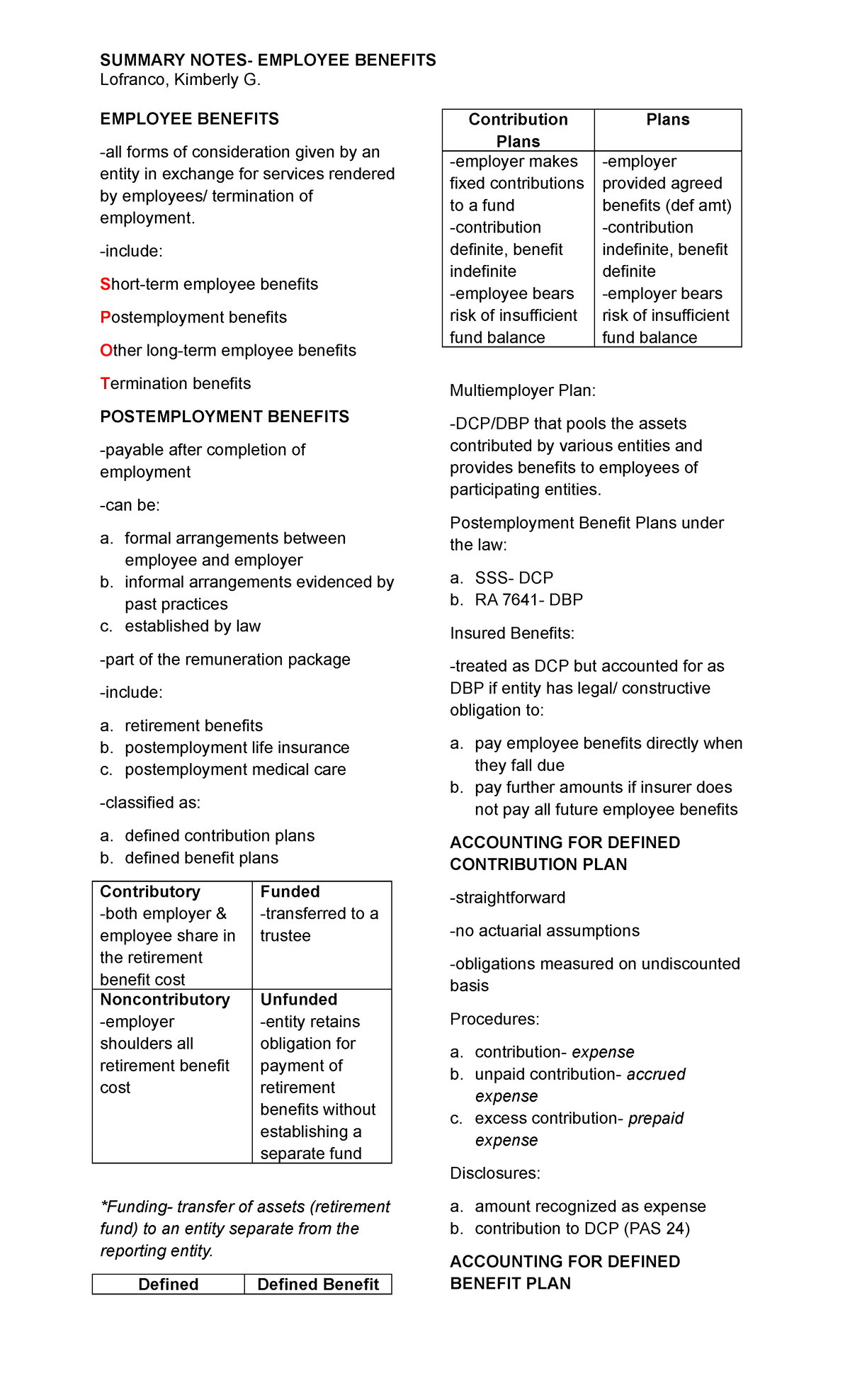 SUMMARY NOTES- EMPLOYEE BENEFITS
Lofranco, Kimberly G.

EMPLOYEE BENEFITS

-all forms of consideration given by an entity in exchange for services rendered by employees/ termination of employment.

-include:

Short-term employee benefits

Postemployment benefits

Other long-term employee benefits

Termination benefits

POSTEMPLOYMENT BENEFITS

-payable after completion of employment

-can be:

a. formal arrangements between employee and employer
b. informal arrangements evidenced by past practices
c. established by law

-part of the remuneration package

-include:

a. retirement benefits
b. postemployment life insurance
c. postemployment medical care

-classified as:

a. defined contribution plans
b. defined benefit plans

| Contributory -both employer & employee share in the retirement benefit cost | Funded -transferred to a trustee |
|---|---|
| Noncontributory -employer shoulders all retirement benefit cost | Unfunded -entity retains obligation for payment of retirement benefits without establishing a separate fund |

*Funding- transfer of assets (retirement fund) to an entity separate from the reporting entity.

| Defined | Defined Benefit |
|---|---|

| Contribution Plans | Plans |
|---|---|
| -employer makes fixed contributions to a fund -contribution definite, benefit indefinite -employee bears risk of insufficient fund balance | -employer provided agreed benefits (def amt) -contribution indefinite, benefit definite -employer bears risk of insufficient fund balance |

Multiemployer Plan:

-DCP/DBP that pools the assets contributed by various entities and provides benefits to employees of participating entities.

Postemployment Benefit Plans under the law:

a. SSS- DCP
b. RA 7641- DBP

Insured Benefits:

-treated as DCP but accounted for as DBP if entity has legal/ constructive obligation to:

a. pay employee benefits directly when they fall due
b. pay further amounts if insurer does not pay all future employee benefits

ACCOUNTING FOR DEFINED CONTRIBUTION PLAN

-straightforward

-no actuarial assumptions

-obligations measured on undiscounted basis

Procedures:

a. contribution- expense
b. unpaid contribution- accrued expense
c. excess contribution- prepaid expense

Disclosures:

a. amount recognized as expense
b. contribution to DCP (PAS 24)

ACCOUNTING FOR DEFINED BENEFIT PLAN